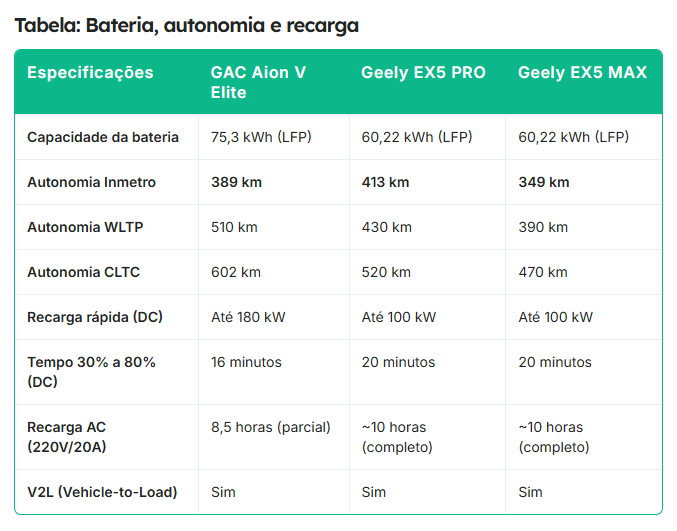 Tabela: Bateria, autonomia e recarga

| Especificações | GAC Aion V Elite | Geely EX5 PRO | Geely EX5 MAX |
|---|---|---|---|
| Capacidade da bateria | 75,3 kWh (LFP) | 60,22 kWh (LFP) | 60,22 kWh (LFP) |
| Autonomia Inmetro | 389 km | 413 km | 349 km |
| Autonomia WLTP | 510 km | 430 km | 390 km |
| Autonomia CLTC | 602 km | 520 km | 470 km |
| Recarga rápida (DC) | Até 180 kW | Até 100 kW | Até 100 kW |
| Tempo 30% a 80% (DC) | 16 minutos | 20 minutos | 20 minutos |
| Recarga AC (220V/20A) | 8,5 horas (parcial) | ~10 horas (completo) | ~10 horas (completo) |
| V2L (Vehicle-to-Load) | Sim | Sim | Sim |